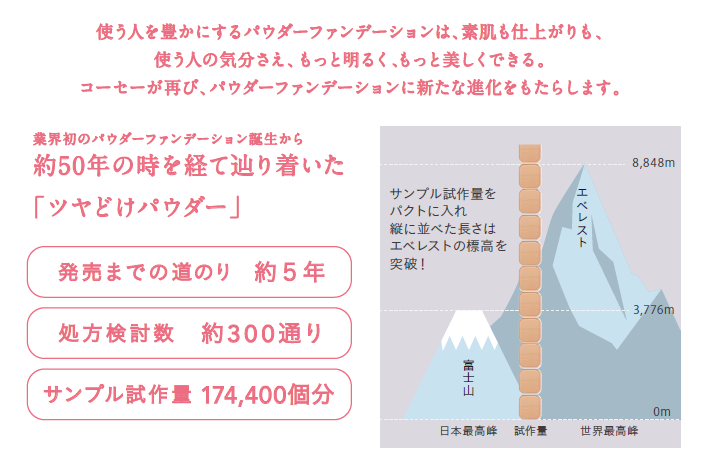 使う人を豊かにするパウダーファンデーションは、素肌も仕上がりも、
使う人の気分さえ、もっと明るく、もっと美しくできる。
コーセーが再び、パウダーファンデーションに新たな進化をもたらします。

業界初のパウダーファンデーション誕生から
約50年の時を経て辿り着いた
「ツヤどけパウダー」

発売までの道のり 約5年

処方検討数 約300通り

サンプル試作量 174,400個分

サンプル試作量を
パクトに入れ
縦に並べた長さは
エベレストの標高を
突破！

8,848m
3,776m
0m

エベレスト
富士山

日本最高峰
試作量
世界最高峰